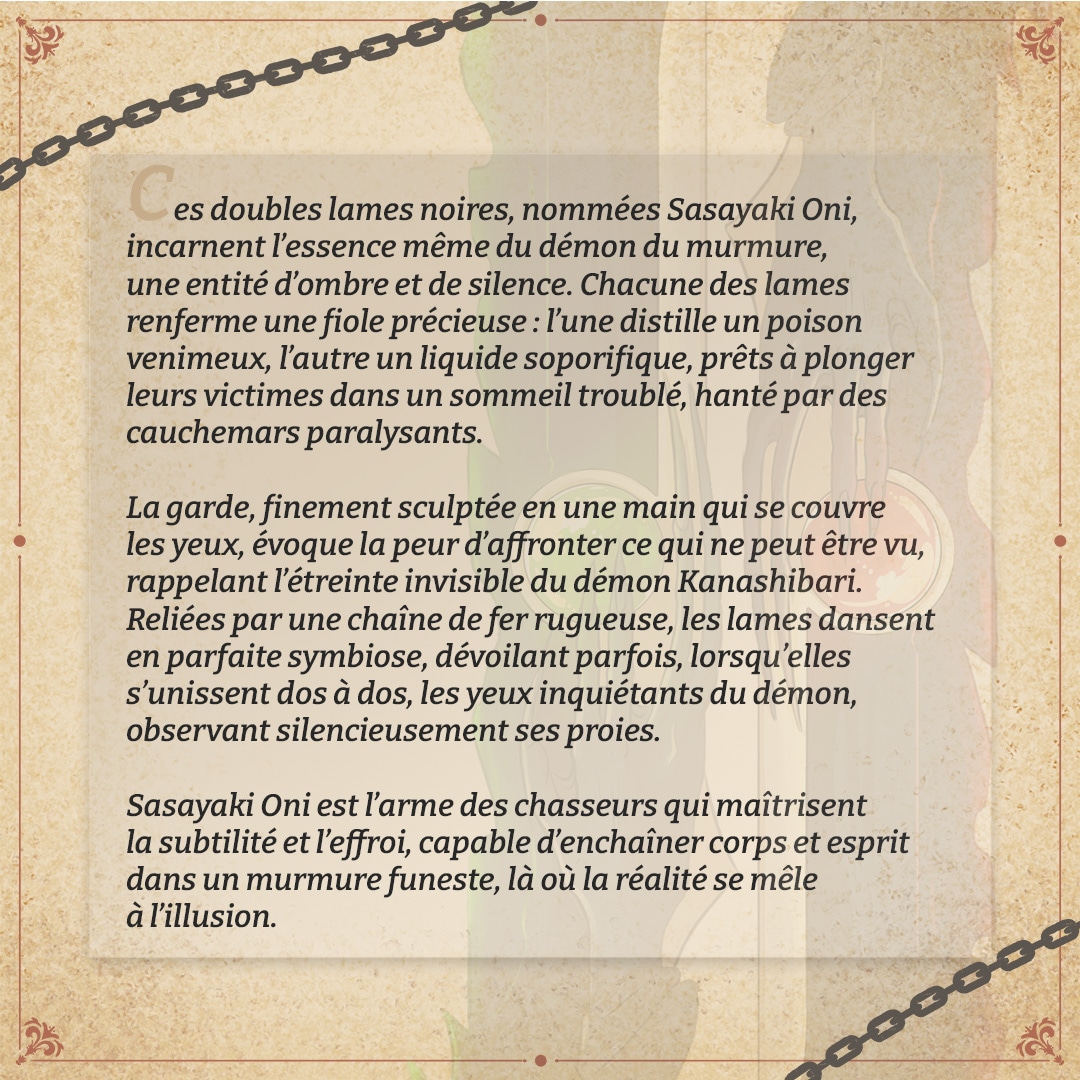 Ces doubles lames noires, nommées Sasayaki Oni, incarnent l'essence même du démon du murmure, une entité d'ombre et de silence. Chacune des lames renferme une fiole précieuse : l'une distille un poison venimeux, l'autre un liquide soporifique, prêts à plonger leurs victimes dans un sommeil troublé, hanté par des cauchemars paralysants.

La garde, finement sculptée en une main qui se couvre les yeux, évoque la peur d'affronter ce qui ne peut être vu, rappelant l'étreinte invisible du démon Kanashibari. Reliées par une chaîne de fer rugueuse, les lames dansent en parfaite symbiose, dévoilant parfois, lorsqu'elles s'unissent dos à dos, les yeux inquiétants du démon, observant silencieusement ses proies.

Sasayaki Oni est l'arme des chasseurs qui maîtrisent la subtilité et l'effroi, capable d'enchaîner corps et esprit dans un murmure funeste, là où la réalité se mêle à l'illusion.